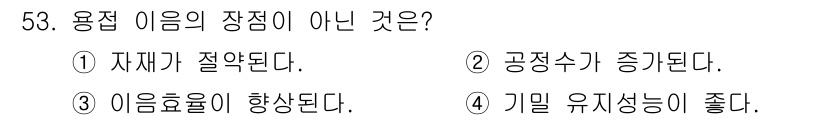 53. 용접 이음의 장점이 아닌 것은?

① 자재가 절약된다.
② 공정수가 증가된다.
③ 이음효율이 향상된다.
④ 기밀 유지성능이 좋다.